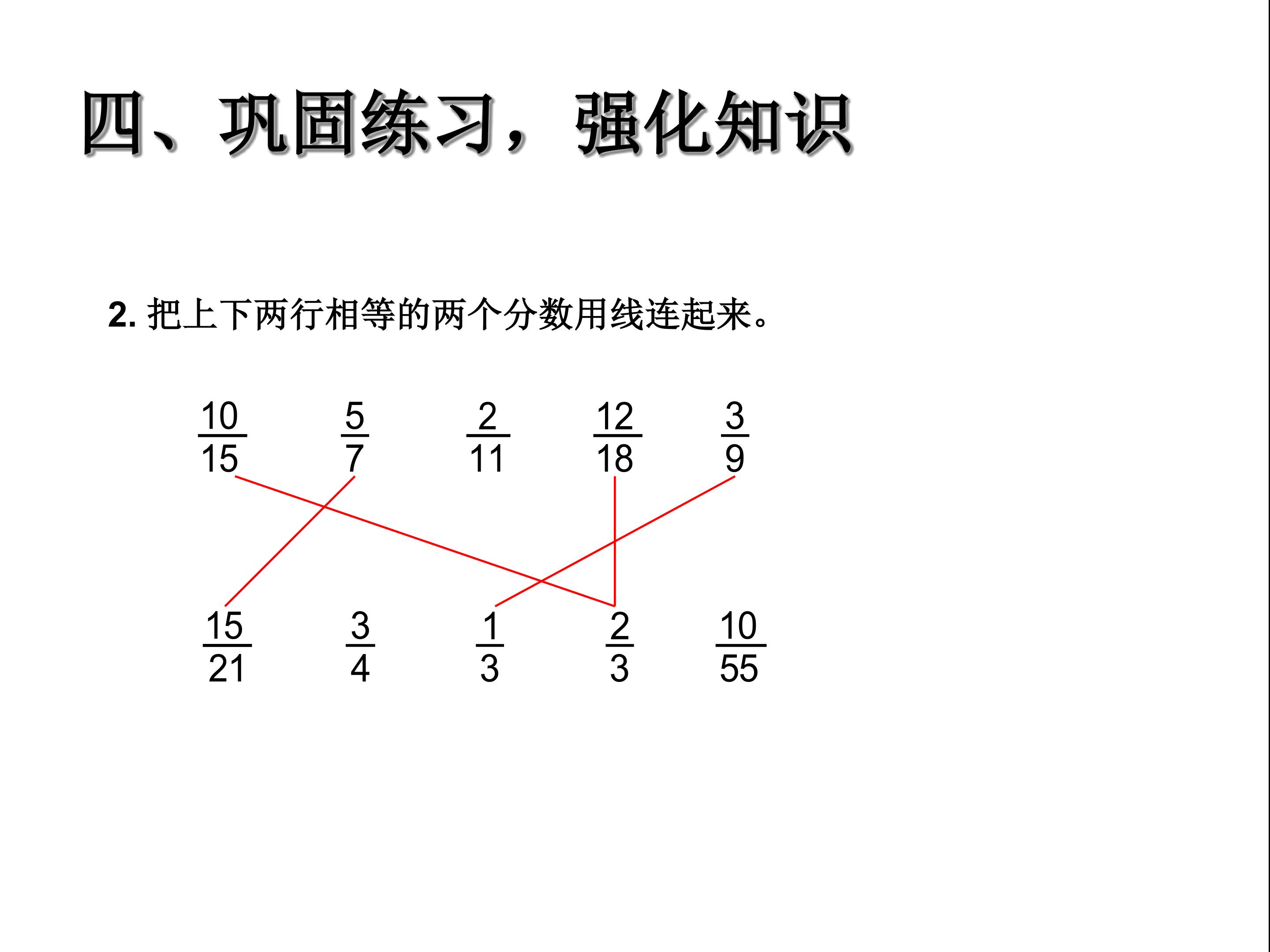 四、巩固练习，强化知识

2.把上下两行相等的两个分数用线连起来。

$\frac{10}{15}$ $\frac{5}{7}$ $\frac{2}{11}$ $\frac{12}{18}$ $\frac{3}{9}$

$\frac{15}{21}$ $\frac{3}{4}$ $\frac{1}{3}$ $\frac{2}{3}$ $\frac{10}{55}$